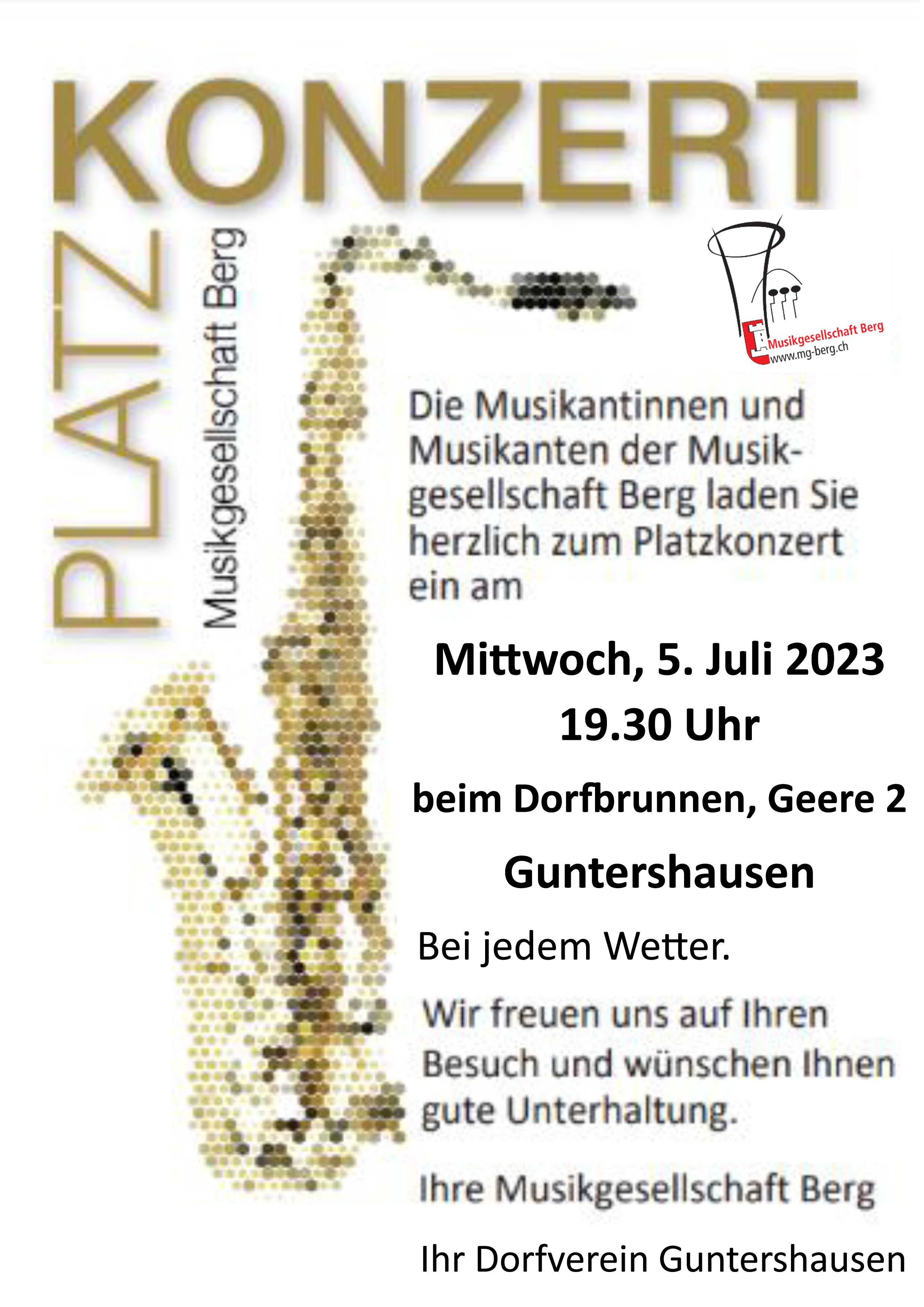 KONZERT

PLATZ

Musikgesellschaft Berg

Musikgesellschaft Berg
www.mg-berg.ch

Die Musikantinnen und Musikanten der Musikgesellschaft Berg laden Sie herzlich zum Platzkonzert ein am

Mittwoch, 5. Juli 2023
19.30 Uhr

beim Dorfbrunnen, Geere 2

Guntershausen

Bei jedem Wetter.

Wir freuen uns auf Ihren Besuch und wünschen Ihnen gute Unterhaltung.

Ihre Musikgesellschaft Berg

Ihr Dorfverein Guntershausen